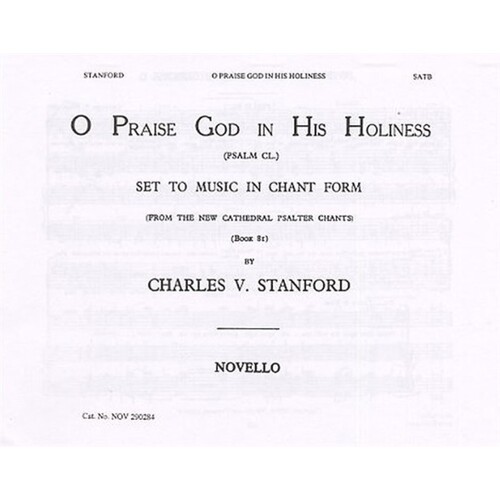 STANFORD O PRAISE GOD IN HIS HOLINESS SATB

O PRAISE GOD IN HIS HOLINESS

(PSALM CL.)

SET TO MUSIC IN CHANT FORM

(FROM THE NEW CATHEDRAL PSALTER CHANTS)

(Book 81)

BY

CHARLES V. STANFORD

NOVELLO

Cat. No. NOV 290284